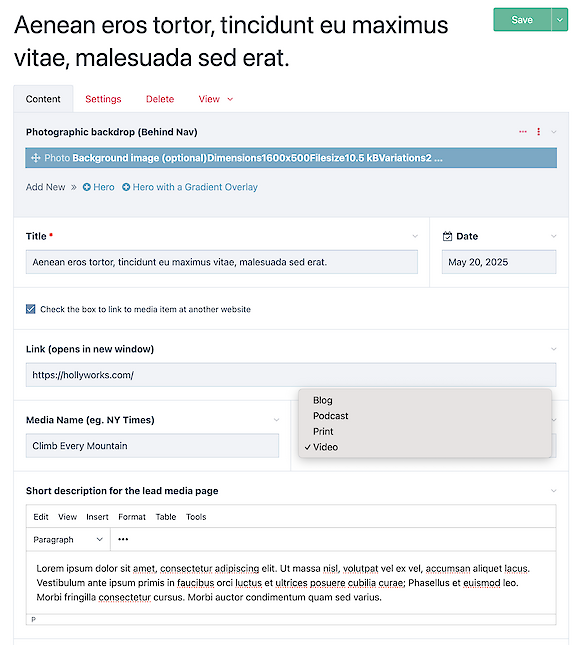 Aenean eros tortor, tincidunt eu maximus vitae, malesuada sed erat.

Save

Content Settings Delete View

Photographic backdrop (Behind Nav)

Photo Background image (optional)Dimensions1600x500Filesize10.5 kBVariations2 ...

Add New » Hero Hero with a Gradient Overlay

Title *

Aenean eros tortor, tincidunt eu maximus vitae, malesuada sed erat.

Date

May 20, 2025

Check the box to link to media item at another website

Link (opens in new window)

https://hollyworks.com/

Media Name (eg. NY Times)

Climb Every Mountain

Blog
Podcast
Print
✓ Video

Short description for the lead media page

Edit View Insert Format Table Tools

Paragraph •••

Lorem ipsum dolor sit amet, consectetur adipiscing elit. Ut massa nisl, volutpat vel ex vel, accumsan aliquet lacus. Vestibulum ante ipsum primis in faucibus orci luctus et ultrices posuere cubilia curae; Phasellus et euismod leo. Morbi fringilla consectetur cursus. Morbi auctor condimentum quam sed varius.

P